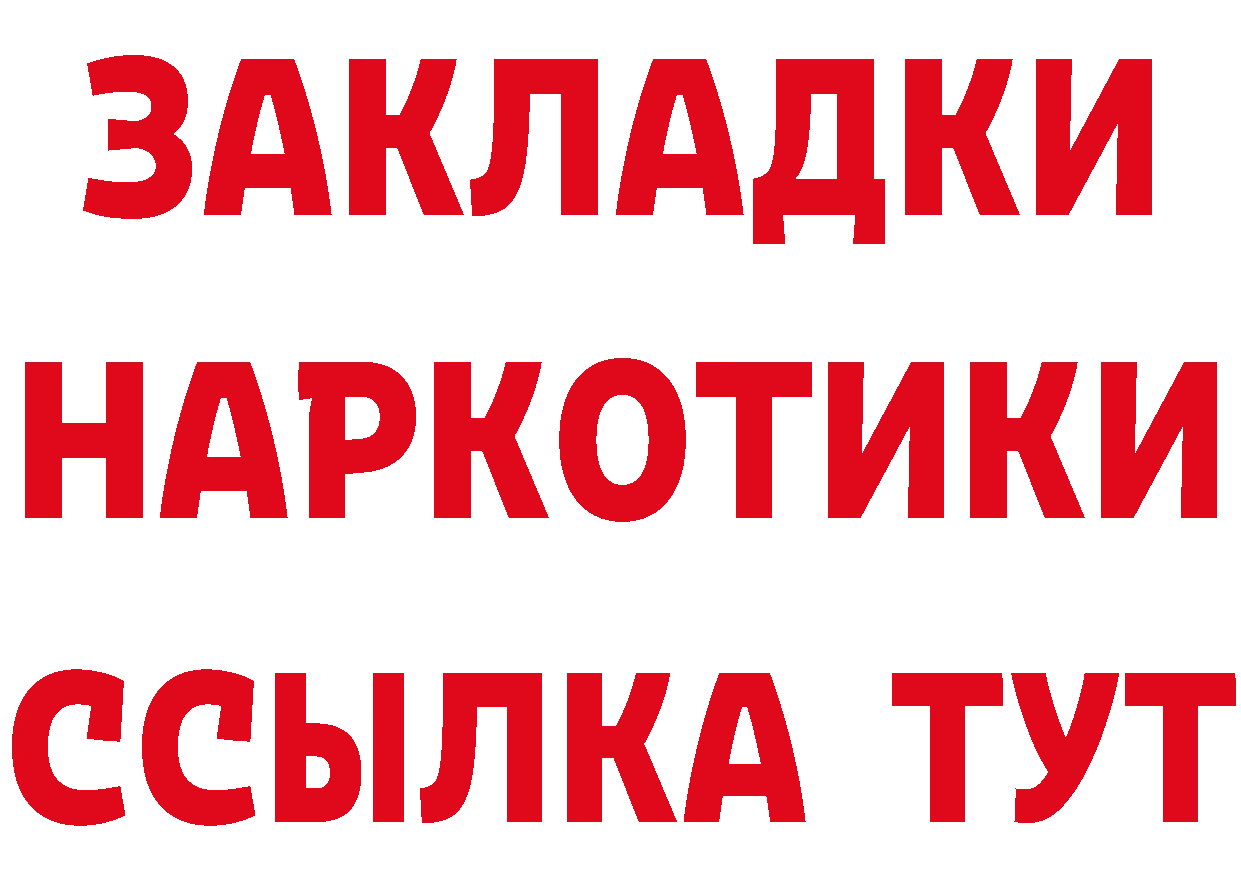 ЗАКЛАДКИ НАРКОТИКИ ССЫЛКА ТУТ